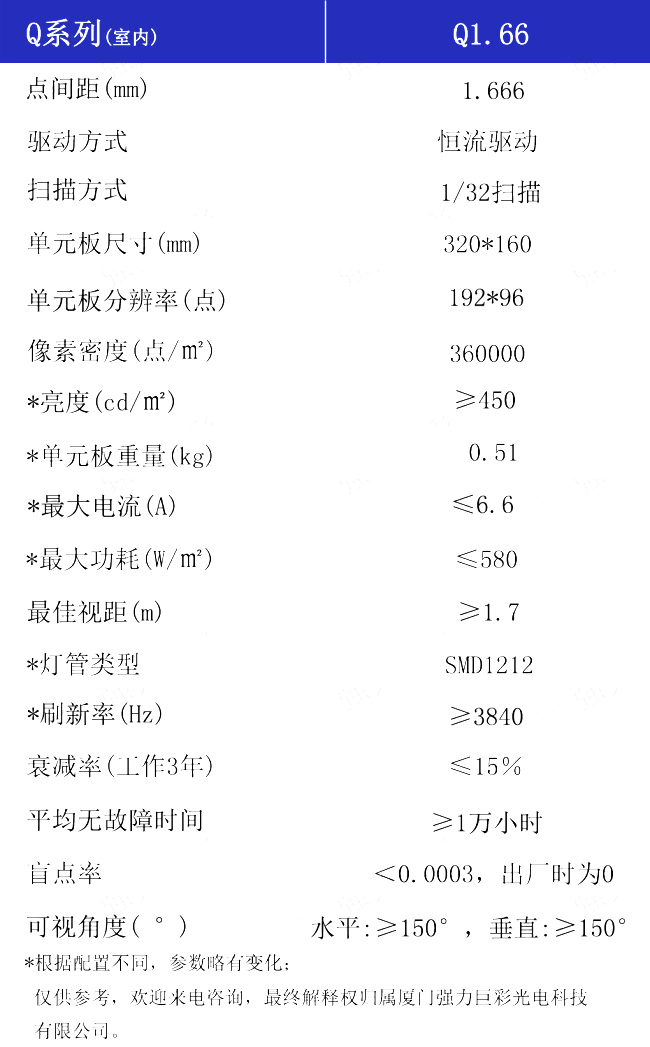 | Q系列(室内) | Q1.66 |
|---|---|
| 点间距(mm) | 1.666 |
| 驱动方式 | 恒流驱动 |
| 扫描方式 | 1/32扫描 |
| 单元板尺寸(mm) | 320*160 |
| 单元板分辨率(点) | 192*96 |
| 像素密度(点/m²) | 360000 |
| *亮度(cd/m²) | ≥450 |
| *单元板重量(kg) | 0.51 |
| *最大电流(A) | ≤6.6 |
| *最大功耗(W/m²) | ≤580 |
| 最佳视距(m) | ≥1.7 |
| *灯管类型 | SMD1212 |
| *刷新率(Hz) | ≥3840 |
| 衰减率(工作3年) | ≤15% |
| 平均无故障时间 | ≥1万小时 |
| 盲点率 | <0.0003，出厂时为0 |
| 可视角度(°) | 水平:≥150°，垂直:≥150° |

*根据配置不同，参数略有变化；

仅供参考，欢迎来电咨询，最终解释权归属厦门强力巨彩光电科技有限公司。